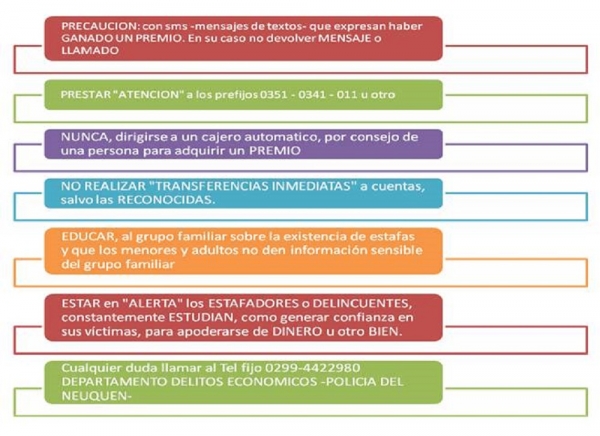 PRECAUCION: con sms -mensajes de textos- que expresan haber GANADO UN PREMIO. En su caso no devolver MENSAJE o LLAMADO

PRESTAR "ATENCION" a los prefijos 0351 - 0341 - 011 u otro

NUNCA, dirigirse a un cajero automatico, por consejo de una persona para adquirir un PREMIO

NO REALIZAR "TRANSFERENCIAS INMEDIATAS" a cuentas, salvo las RECONOCIDAS.

EDUCAR, al grupo familiar sobre la existencia de estafas y que los menores y adultos no den información sensible del grupo familiar

ESTAR en "ALERTA" los ESTAFADORES o DELINCUENTES, constantemente ESTUDIAN, como generar confianza en sus víctimas, para apoderarse de DINERO u otro BIEN.

Cualquier duda llamar al Tel fijo 0299-4422980 DEPARTAMENTO DELITOS ECONOMICOS -POLICIA DEL NEUQUEN-